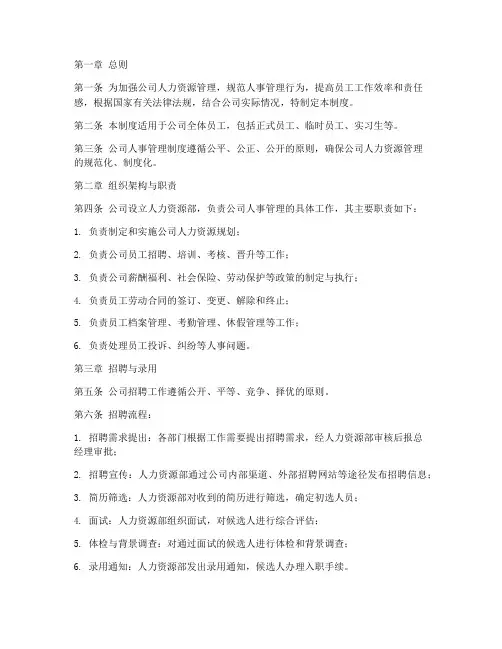 第一章 总则

第一条 为加强公司人力资源管理，规范人事管理行为，提高员工工作效率和责任感，根据国家有关法律法规，结合公司实际情况，特制定本制度。

第二条 本制度适用于公司全体员工，包括正式员工、临时员工、实习生等。

第三条 公司人事管理制度遵循公平、公正、公开的原则，确保公司人力资源管理的规范化、制度化。

第二章 组织架构与职责

第四条 公司设立人力资源部，负责公司人事管理的具体工作，其主要职责如下：

1. 负责制定和实施公司人力资源规划；

2. 负责公司员工招聘、培训、考核、晋升等工作；

3. 负责公司薪酬福利、社会保险、劳动保护等政策的制定与执行；

4. 负责员工劳动合同的签订、变更、解除和终止；

5. 负责员工档案管理、考勤管理、休假管理等工作；

6. 负责处理员工投诉、纠纷等人事问题。

第三章 招聘与录用

第五条 公司招聘工作遵循公开、平等、竞争、择优的原则。

第六条 招聘流程：

1. 招聘需求提出：各部门根据工作需要提出招聘需求，经人力资源部审核后报总经理审批；

2. 招聘宣传：人力资源部通过公司内部渠道、外部招聘网站等途径发布招聘信息；

3. 简历筛选：人力资源部对收到的简历进行筛选，确定初选人员；

4. 面试：人力资源部组织面试，对候选人进行综合评估；

5. 体检与背景调查：对通过面试的候选人进行体检和背景调查；

6. 录用通知：人力资源部发出录用通知，候选人办理入职手续。